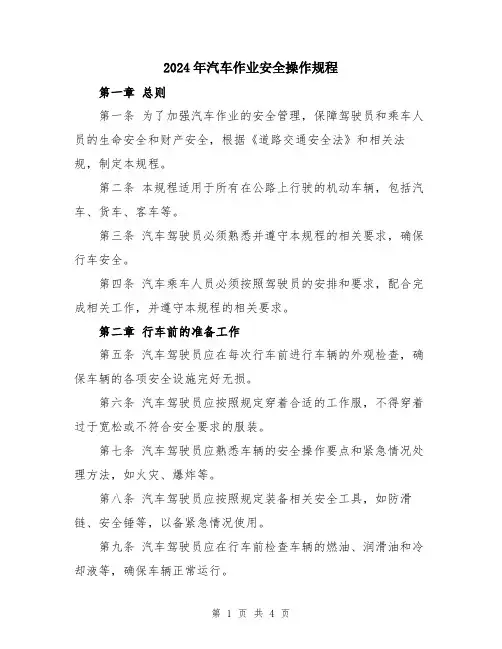 2024年汽车作业安全操作规程

第一章 总则

第一条 为了加强汽车作业的安全管理，保障驾驶员和乘车人员的生命安全和财产安全，根据《道路交通安全法》和相关法规，制定本规程。

第二条 本规程适用于所有在公路上行驶的机动车辆，包括汽车、货车、客车等。

第三条 汽车驾驶员必须熟悉并遵守本规程的相关要求，确保行车安全。

第四条 汽车乘车人员必须按照驾驶员的安排和要求，配合完成相关工作，并遵守本规程的相关要求。

第二章 行车前的准备工作

第五条 汽车驾驶员应在每次行车前进行车辆的外观检查，确保车辆的各项安全设施完好无损。

第六条 汽车驾驶员应按照规定穿着合适的工作服，不得穿着过于宽松或不符合安全要求的服装。

第七条 汽车驾驶员应熟悉车辆的安全操作要点和紧急情况处理方法，如火灾、爆炸等。

第八条 汽车驾驶员应按照规定装备相关安全工具，如防滑链、安全锤等，以备紧急情况使用。

第九条 汽车驾驶员应在行车前检查车辆的燃油、润滑油和冷却液等，确保车辆正常运行。

第 1 页 共 4 页